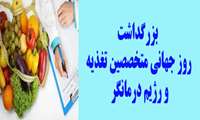 بزرگداشت
روز جهانی متخصصین تغذیه
و رژیم درمانگر